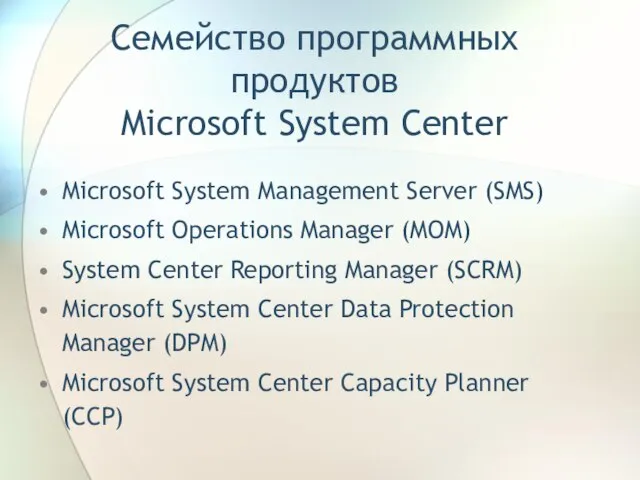 Семейство программных продуктов
Microsoft System Center

• Microsoft System Management Server (SMS)
• Microsoft Operations Manager (MOM)
• System Center Reporting Manager (SCRM)
• Microsoft System Center Data Protection Manager (DPM)
• Microsoft System Center Capacity Planner (CCP)